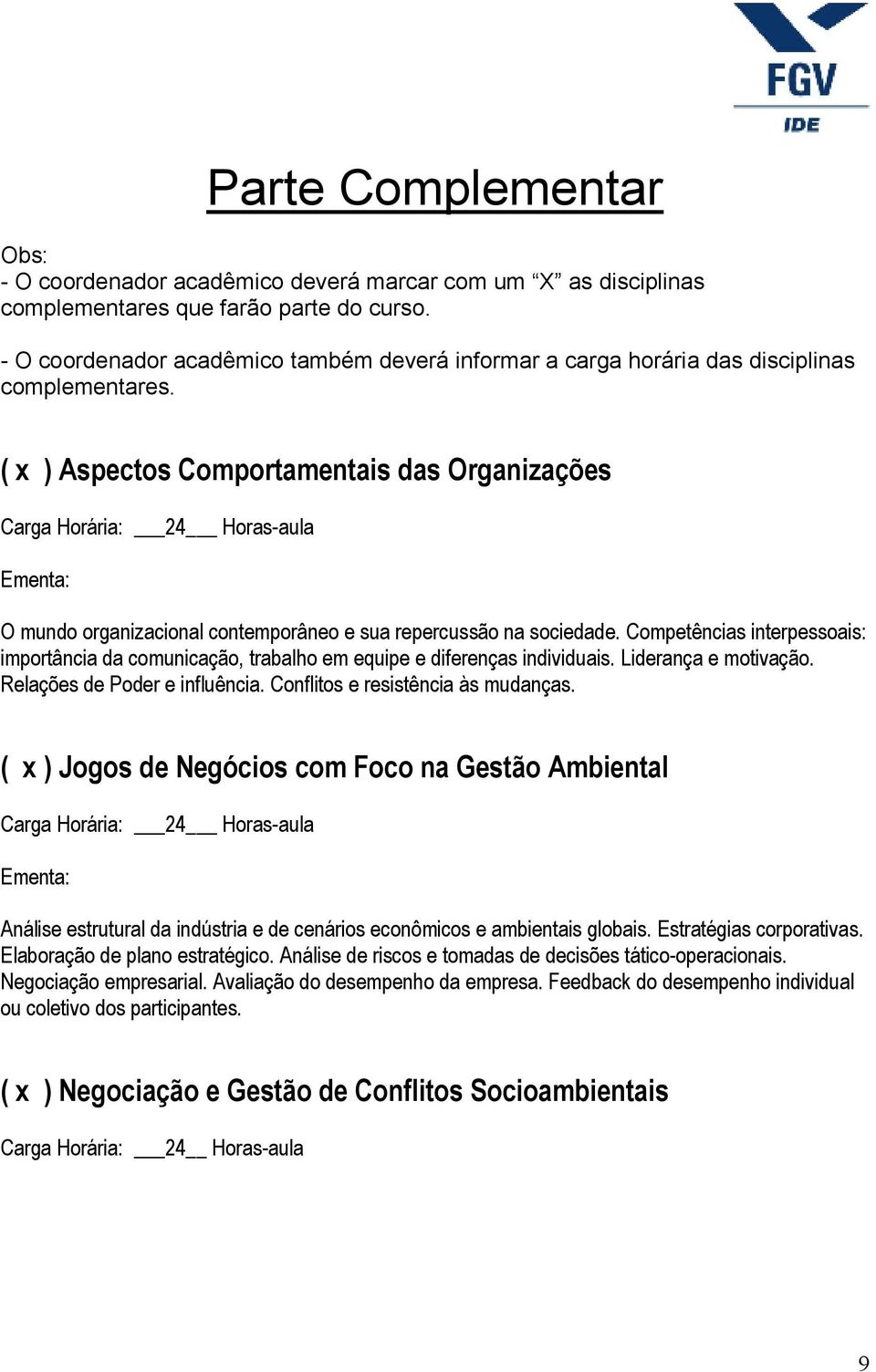 FGV
IDE

Parte Complementar

Obs:
- O coordenador acadêmico deverá marcar com um “X” as disciplinas complementares que farão parte do curso.
- O coordenador acadêmico também deverá informar a carga horária das disciplinas complementares.

( x ) Aspectos Comportamentais das Organizações

Carga Horária: ___24___ Horas-aula

Ementa:

O mundo organizacional contemporâneo e sua repercussão na sociedade. Competências interpessoais: importância da comunicação, trabalho em equipe e diferenças individuais. Liderança e motivação. Relações de Poder e influência. Conflitos e resistência às mudanças.

( x ) Jogos de Negócios com Foco na Gestão Ambiental

Carga Horária: ___24___ Horas-aula

Ementa:

Análise estrutural da indústria e de cenários econômicos e ambientais globais. Estratégias corporativas. Elaboração de plano estratégico. Análise de riscos e tomadas de decisões tático-operacionais. Negociação empresarial. Avaliação do desempenho da empresa. Feedback do desempenho individual ou coletivo dos participantes.

( x ) Negociação e Gestão de Conflitos Socioambientais

Carga Horária: ___24__ Horas-aula

9